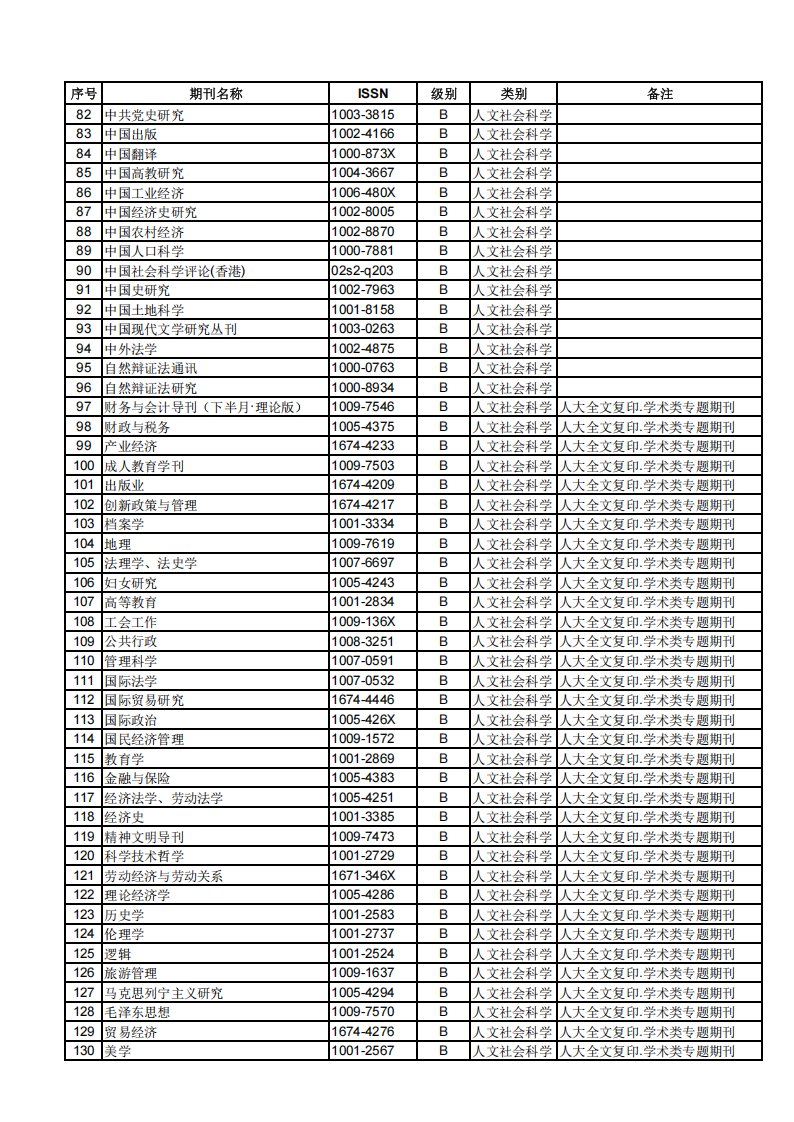 | 序号 | 期刊名称 | ISSN | 级别 | 类别 | 备注 |
|---|---|---|---|---|---|
| 82 | 中共党史研究 | 1003-3815 | B | 人文社会科学 | |
| 83 | 中国出版 | 1002-4166 | B | 人文社会科学 | |
| 84 | 中国翻译 | 1000-873X | B | 人文社会科学 | |
| 85 | 中国高教研究 | 1004-3667 | B | 人文社会科学 | |
| 86 | 中国工业经济 | 1006-480X | B | 人文社会科学 | |
| 87 | 中国经济史研究 | 1002-8005 | B | 人文社会科学 | |
| 88 | 中国农村经济 | 1002-8870 | B | 人文社会科学 | |
| 89 | 中国人口科学 | 1000-7881 | B | 人文社会科学 | |
| 90 | 中国社会科学评论(香港) | 02s2-q203 | B | 人文社会科学 | |
| 91 | 中国史研究 | 1002-7963 | B | 人文社会科学 | |
| 92 | 中国土地科学 | 1001-8158 | B | 人文社会科学 | |
| 93 | 中国现代文学研究丛刊 | 1003-0263 | B | 人文社会科学 | |
| 94 | 中外法学 | 1002-4875 | B | 人文社会科学 | |
| 95 | 自然辩证法通讯 | 1000-0763 | B | 人文社会科学 | |
| 96 | 自然辩证法研究 | 1000-8934 | B | 人文社会科学 | |
| 97 | 财务与会计导刊（下半月·理论版） | 1009-7546 | B | 人文社会科学 | 人大全文复印.学术类专题期刊 |
| 98 | 财政与税务 | 1005-4375 | B | 人文社会科学 | 人大全文复印.学术类专题期刊 |
| 99 | 产业经济 | 1674-4233 | B | 人文社会科学 | 人大全文复印.学术类专题期刊 |
| 100 | 成人教育学刊 | 1009-7503 | B | 人文社会科学 | 人大全文复印.学术类专题期刊 |
| 101 | 出版业 | 1674-4209 | B | 人文社会科学 | 人大全文复印.学术类专题期刊 |
| 102 | 创新政策与管理 | 1674-4217 | B | 人文社会科学 | 人大全文复印.学术类专题期刊 |
| 103 | 档案学 | 1001-3334 | B | 人文社会科学 | 人大全文复印.学术类专题期刊 |
| 104 | 地理 | 1009-7619 | B | 人文社会科学 | 人大全文复印.学术类专题期刊 |
| 105 | 法理学、法史学 | 1007-6697 | B | 人文社会科学 | 人大全文复印.学术类专题期刊 |
| 106 | 妇女研究 | 1005-4243 | B | 人文社会科学 | 人大全文复印.学术类专题期刊 |
| 107 | 高等教育 | 1001-2834 | B | 人文社会科学 | 人大全文复印.学术类专题期刊 |
| 108 | 工会工作 | 1009-136X | B | 人文社会科学 | 人大全文复印.学术类专题期刊 |
| 109 | 公共行政 | 1008-3251 | B | 人文社会科学 | 人大全文复印.学术类专题期刊 |
| 110 | 管理科学 | 1007-0591 | B | 人文社会科学 | 人大全文复印.学术类专题期刊 |
| 111 | 国际法学 | 1007-0532 | B | 人文社会科学 | 人大全文复印.学术类专题期刊 |
| 112 | 国际贸易研究 | 1674-4446 | B | 人文社会科学 | 人大全文复印.学术类专题期刊 |
| 113 | 国际政治 | 1005-426X | B | 人文社会科学 | 人大全文复印.学术类专题期刊 |
| 114 | 国民经济管理 | 1009-1572 | B | 人文社会科学 | 人大全文复印.学术类专题期刊 |
| 115 | 教育学 | 1001-2869 | B | 人文社会科学 | 人大全文复印.学术类专题期刊 |
| 116 | 金融与保险 | 1005-4383 | B | 人文社会科学 | 人大全文复印.学术类专题期刊 |
| 117 | 经济法学、劳动法学 | 1005-4251 | B | 人文社会科学 | 人大全文复印.学术类专题期刊 |
| 118 | 经济史 | 1001-3385 | B | 人文社会科学 | 人大全文复印.学术类专题期刊 |
| 119 | 精神文明导刊 | 1009-7473 | B | 人文社会科学 | 人大全文复印.学术类专题期刊 |
| 120 | 科学技术哲学 | 1001-2729 | B | 人文社会科学 | 人大全文复印.学术类专题期刊 |
| 121 | 劳动经济与劳动关系 | 1671-346X | B | 人文社会科学 | 人大全文复印.学术类专题期刊 |
| 122 | 理论经济学 | 1005-4286 | B | 人文社会科学 | 人大全文复印.学术类专题期刊 |
| 123 | 历史学 | 1001-2583 | B | 人文社会科学 | 人大全文复印.学术类专题期刊 |
| 124 | 伦理学 | 1001-2737 | B | 人文社会科学 | 人大全文复印.学术类专题期刊 |
| 125 | 逻辑 | 1001-2524 | B | 人文社会科学 | 人大全文复印.学术类专题期刊 |
| 126 | 旅游管理 | 1009-1637 | B | 人文社会科学 | 人大全文复印.学术类专题期刊 |
| 127 | 马克思列宁主义研究 | 1005-4294 | B | 人文社会科学 | 人大全文复印.学术类专题期刊 |
| 128 | 毛泽东思想 | 1009-7570 | B | 人文社会科学 | 人大全文复印.学术类专题期刊 |
| 129 | 贸易经济 | 1674-4276 | B | 人文社会科学 | 人大全文复印.学术类专题期刊 |
| 130 | 美学 | 1001-2567 | B | 人文社会科学 | 人大全文复印.学术类专题期刊 |